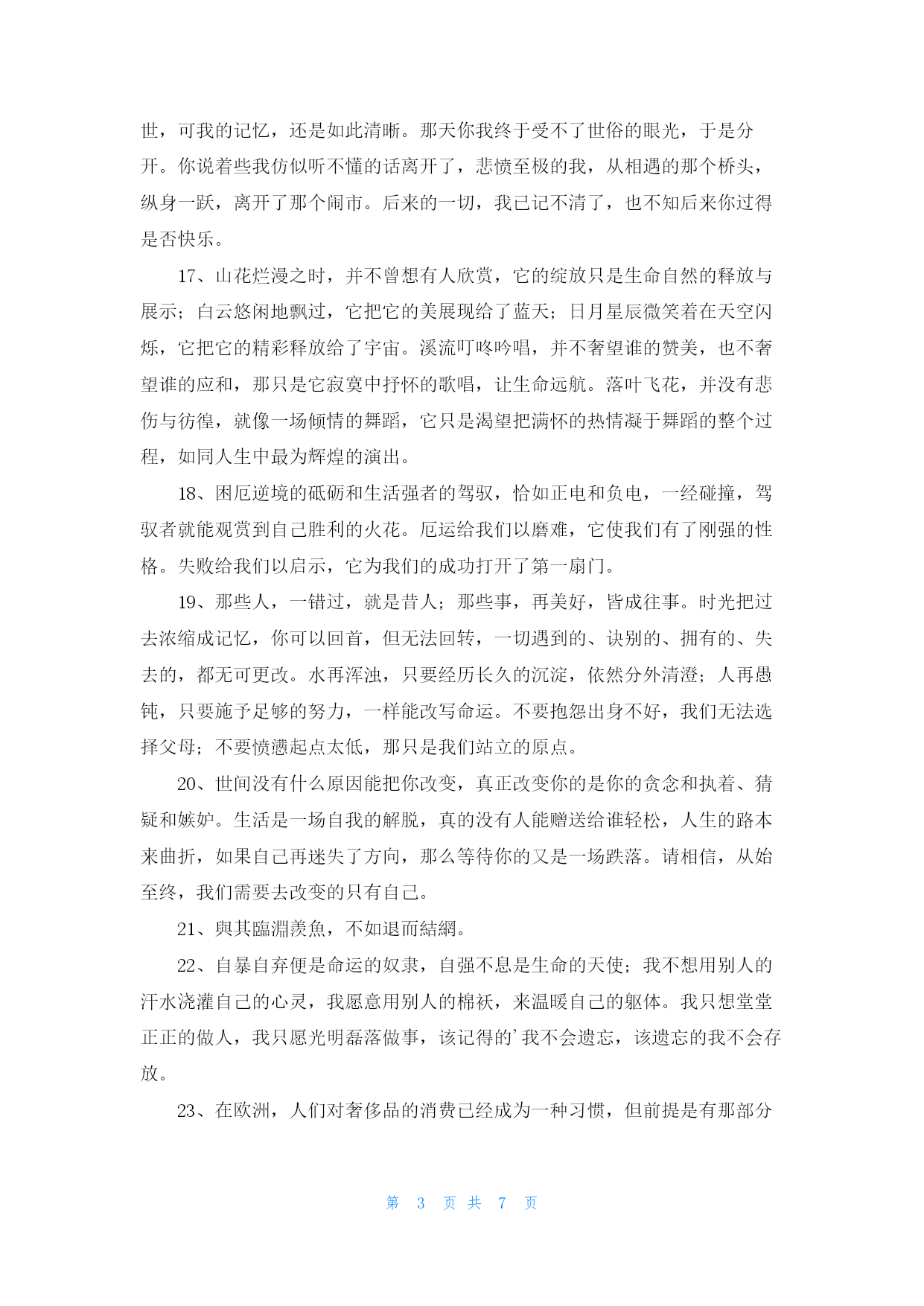 世，可我的记忆，还是如此清晰。那天你我终于受不了世俗的眼光，于是分开。你说着些我仿似听不懂的话离开了，悲愤至极的我，从相遇的那个桥头，纵身一跃，离开了那个闹市。后来的一切，我已记不清了，也不知后来你过得是否快乐。

17、山花烂漫之时，并不曾想有人欣赏，它的绽放只是生命自然的释放与展示；白云悠闲地飘过，它把它的美展现给了蓝天；日月星辰微笑着在天空闪烁，它把它的精彩释放给了宇宙。溪流叮咚吟唱，并不奢望谁的赞美，也不奢望谁的应和，那只是它寂寞中抒怀的歌唱，让生命远航。落叶飞花，并没有悲伤与彷徨，就像一场倾情的舞蹈，它只是渴望把满怀的热情凝于舞蹈的整个过程，如同人生中最为辉煌的演出。

18、困厄逆境的砥砺和生活强者的驾驭，恰如正电和负电，一经碰撞，驾驭者就能观赏到自己胜利的火花。厄运给我们以磨难，它使我们有了刚强的性格。失败给我们以启示，它为我们的成功打开了第一扇门。

19、那些人，一错过，就是昔人；那些事，再美好，皆成往事。时光把过去浓缩成记忆，你可以回首，但无法回转，一切遇到的、诀别的、拥有的、失去的，都无可更改。水再浑浊，只要经历长久的沉淀，依然分外清澄；人再愚钝，只要施予足够的努力，一样能改写命运。不要抱怨出身不好，我们无法选择父母；不要愤懑起点太低，那只是我们站立的原点。

20、世间没有什么原因能把你改变，真正改变你的是你的贪念和执着、猜疑和嫉妒。生活是一场自我的解脱，真的没有人能赠送给谁轻松，人生的路本来曲折，如果自己再迷失了方向，那么等待你的又是一场跌落。请相信，从始至终，我们需要去改变的只有自己。

21、與其臨淵羨魚，不如退而結網。

22、自暴自弃便是命运的奴隶，自强不息是生命的天使；我不想用别人的汗水浇灌自己的心灵，我愿意用别人的棉袄，来温暖自己的躯体。我只想堂堂正正的做人，我只愿光明磊落做事，该记得的'我不会遗忘，该遗忘的我不会存放。

23、在欧洲，人们对奢侈品的消费已经成为一种习惯，但前提是有那部分

第 3 页 共 7 页